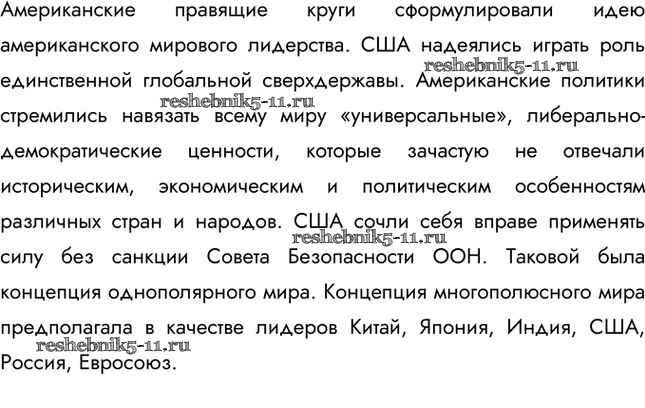 Американские правящие круги сформулировали идею американского мирового лидерства. США надеялись играть роль единственной глобальной сверхдержавы. Американские политики стремились навязать всему миру «универсальные», либерально-демократические ценности, которые зачастую не отвечали историческим, экономическим и политическим особенностям различных стран и народов. США сочли себя вправе применять силу без санкции Совета Безопасности ООН. Таковой была концепция однополярного мира. Концепция многополюсного мира предполагала в качестве лидеров Китай, Япония, Индия, США, Россия, Евросоюз.

reshebnik5-11.ru
reshebnik5-11.ru
reshebnik5-11.ru
reshebnik5-11.ru